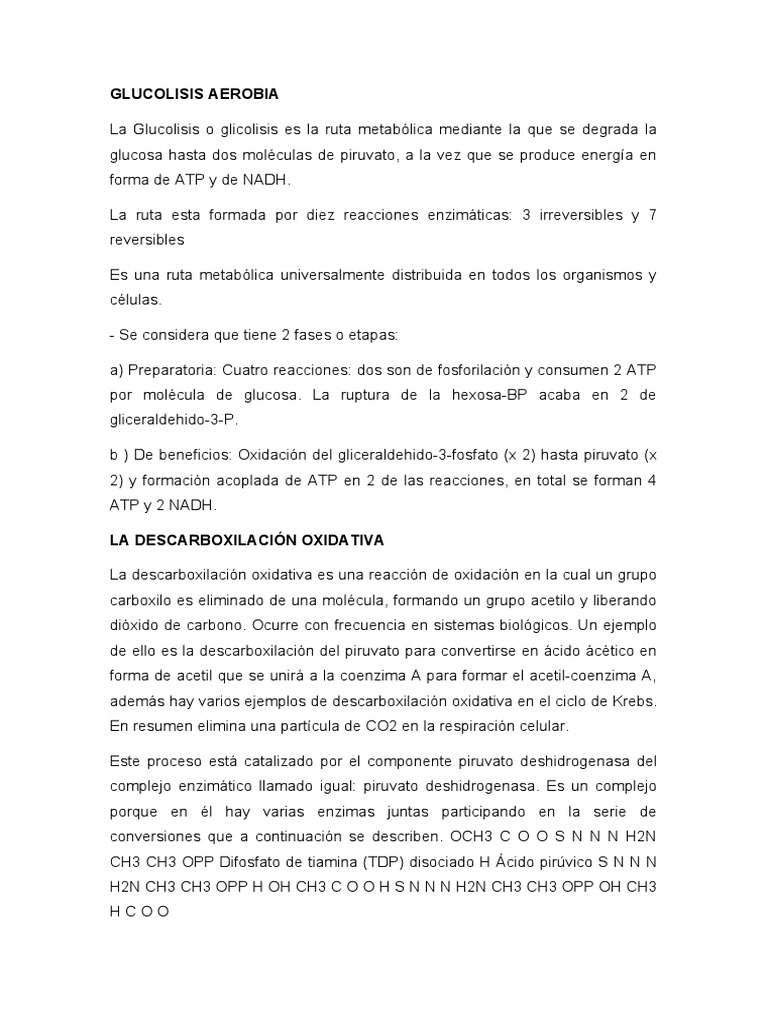 GLUCOLISIS AEROBIA

La Glucolisis o glicolisis es la ruta metabólica mediante la que se degrada la glucosa hasta dos moléculas de piruvato, a la vez que se produce energía en forma de ATP y de NADH.

La ruta esta formada por diez reacciones enzimáticas: 3 irreversibles y 7 reversibles

Es una ruta metabólica universalmente distribuida en todos los organismos y células.

- Se considera que tiene 2 fases o etapas:

a) Preparatoria: Cuatro reacciones: dos son de fosforilación y consumen 2 ATP por molécula de glucosa. La ruptura de la hexosa-BP acaba en 2 de gliceraldehido-3-P.

b ) De beneficios: Oxidación del gliceraldehido-3-fosfato (x 2) hasta piruvato (x 2) y formación acoplada de ATP en 2 de las reacciones, en total se forman 4 ATP y 2 NADH.

LA DESCARBOXILACIÓN OXIDATIVA

La descarboxilación oxidativa es una reacción de oxidación en la cual un grupo carboxilo es eliminado de una molécula, formando un grupo acetilo y liberando dióxido de carbono. Ocurre con frecuencia en sistemas biológicos. Un ejemplo de ello es la descarboxilación del piruvato para convertirse en ácido ácético en forma de acetil que se unirá a la coenzima A para formar el acetil-coenzima A, además hay varios ejemplos de descarboxilación oxidativa en el ciclo de Krebs. En resumen elimina una partícula de CO2 en la respiración celular.

Este proceso está catalizado por el componente piruvato deshidrogenasa del complejo enzimático llamado igual: piruvato deshidrogenasa. Es un complejo porque en él hay varias enzimas juntas participando en la serie de conversiones que a continuación se describen. OCH3 C O O S N N N H2N CH3 CH3 OPP Difosfato de tiamina (TDP) disociado H Ácido pirúvico S N N N H2N CH3 CH3 OPP H OH CH3 C O O H S N N N H2N CH3 CH3 OPP OH CH3 H C O O